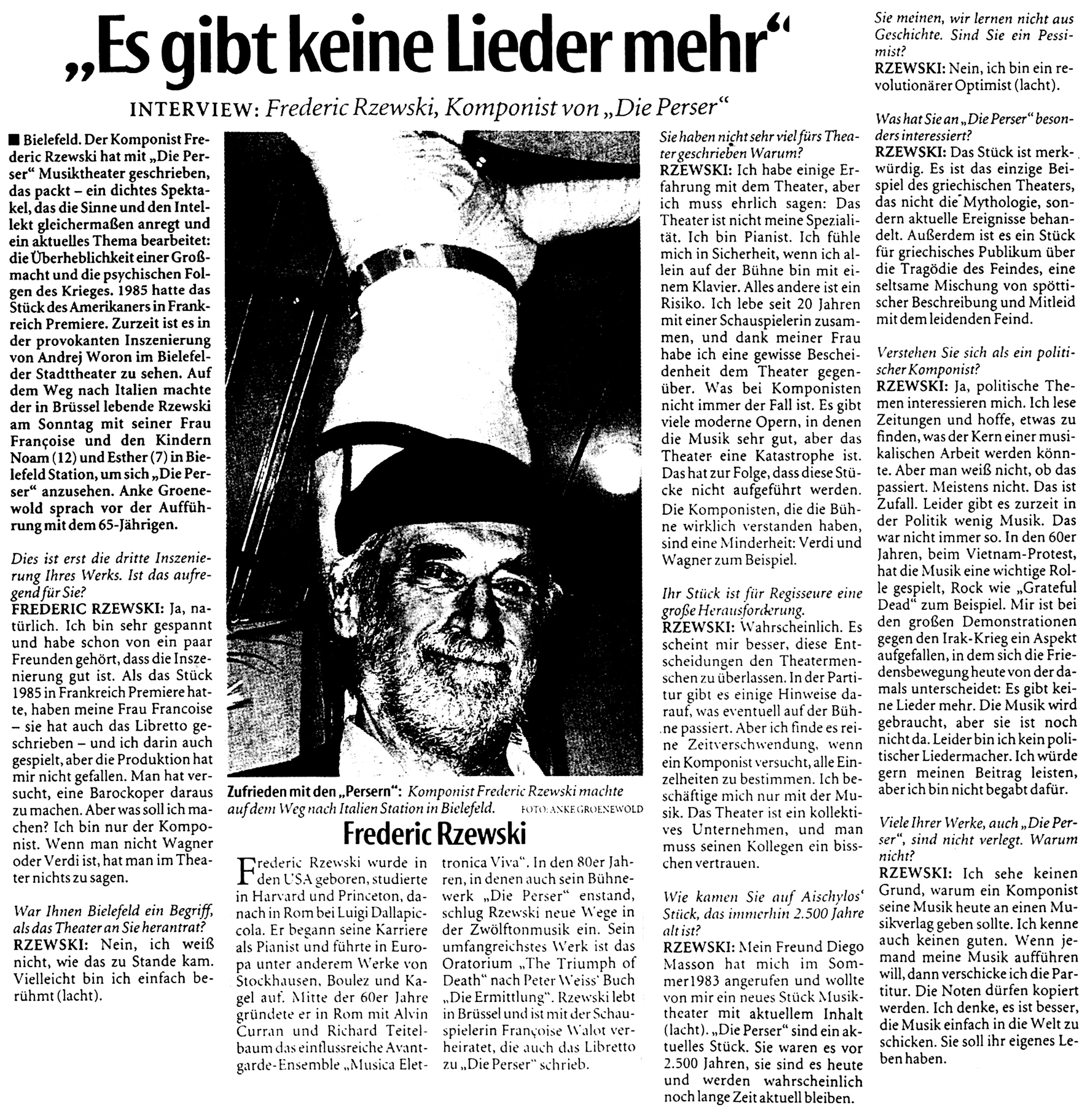 „Es gibt keine Lieder mehr“

INTERVIEW: Frederic Rzewski, Komponist von „Die Perser“

■ Bielefeld. Der Komponist Frederic Rzewski hat mit „Die Perser“ Musiktheater geschrieben, das packt – ein dichtes Spektakel, das die Sinne und den Intellekt gleichermaßen anregt und ein aktuelles Thema bearbeitet: die Überheblichkeit einer Großmacht und die psychischen Folgen des Krieges. 1985 hatte das Stück des Amerikaners in Frankreich Premiere. Zurzeit ist es in der provokanten Inszenierung von Andrej Woron im Bielefelder Stadttheater zu sehen. Auf dem Weg nach Italien machte der in Brüssel lebende Rzewski am Sonntag mit seiner Frau Françoise und den Kindern Noam (12) und Esther (7) in Bielefeld Station, um sich „Die Perser“ anzusehen. Anke Groenewold sprach vor der Aufführung mit dem 65-Jährigen.

Dies ist erst die dritte Inszenierung Ihres Werks. Ist das aufregend für Sie?
FREDERIC RZEWSKI: Ja, natürlich. Ich bin sehr gespannt und habe schon von ein paar Freunden gehört, dass die Inszenierung gut ist. Als das Stück 1985 in Frankreich Premiere hatte, haben meine Frau Francoise – sie hat auch das Libretto geschrieben – und ich darin auch gespielt, aber die Produktion hat mir nicht gefallen. Man hat versucht, eine Barockoper daraus zu machen. Aber was soll ich machen? Ich bin nur der Komponist. Wenn man nicht Wagner oder Verdi ist, hat man im Theater nichts zu sagen.

War Ihnen Bielefeld ein Begriff, als das Theater an Sie herantrat?
RZEWSKI: Nein, ich weiß nicht, wie das zu Stande kam. Vielleicht bin ich einfach berühmt (lacht).

Zufrieden mit den „Persern“: Komponist Frederic Rzewski machte auf dem Weg nach Italien Station in Bielefeld. FOTO: ANKE GROENEWOLD

Frederic Rzewski

Frederic Rzewski wurde in den USA geboren, studierte in Harvard und Princeton, danach in Rom bei Luigi Dallapiccola. Er begann seine Karriere als Pianist und führte in Europa unter anderem Werke von Stockhausen, Boulez und Kagel auf. Mitte der 60er Jahre gründete er in Rom mit Alvin Curran und Richard Teitelbaum das einflussreiche Avantgarde-Ensemble „Musica Elettronica Viva“. In den 80er Jahren, in denen auch sein Bühnewerk „Die Perser“ enstand, schlug Rzewski neue Wege in der Zwölftonmusik ein. Sein umfangreichstes Werk ist das Oratorium „The Triumph of Death“ nach Peter Weiss' Buch „Die Ermittlung“. Rzewski lebt in Brüssel und ist mit der Schauspielerin Françoise Walot verheiratet, die auch das Libretto zu „Die Perser“ schrieb.

Sie haben nicht sehr viel fürs Theater geschrieben Warum?
RZEWSKI: Ich habe einige Erfahrung mit dem Theater, aber ich muss ehrlich sagen: Das Theater ist nicht meine Spezialität. Ich bin Pianist. Ich fühle mich in Sicherheit, wenn ich allein auf der Bühne bin mit einem Klavier. Alles andere ist ein Risiko. Ich lebe seit 20 Jahren mit einer Schauspielerin zusammen, und dank meiner Frau habe ich eine gewisse Bescheidenheit dem Theater gegenüber. Was bei Komponisten nicht immer der Fall ist. Es gibt viele moderne Opern, in denen die Musik sehr gut, aber das Theater eine Katastrophe ist. Das hat zur Folge, dass diese Stücke nicht aufgeführt werden. Die Komponisten, die die Bühne wirklich verstanden haben, sind eine Minderheit: Verdi und Wagner zum Beispiel.

Ihr Stück ist für Regisseure eine große Herausforderung.
RZEWSKI: Wahrscheinlich. Es scheint mir besser, diese Entscheidungen den Theatermenschen zu überlassen. In der Partitur gibt es einige Hinweise darauf, was eventuell auf der Bühne passiert. Aber ich finde es reine Zeitverschwendung, wenn ein Komponist versucht, alle Einzelheiten zu bestimmen. Ich beschäftige mich nur mit der Musik. Das Theater ist ein kollektives Unternehmen, und man muss seinen Kollegen ein bisschen vertrauen.

Wie kamen Sie auf Aischylos' Stück, das immerhin 2.500 Jahre alt ist?
RZEWSKI: Mein Freund Diego Masson hat mich im Sommer 1983 angerufen und wollte von mir ein neues Stück Musiktheater mit aktuellem Inhalt (lacht). „Die Perser“ sind ein aktuelles Stück. Sie waren es vor 2.500 Jahren, sie sind es heute und werden wahrscheinlich noch lange Zeit aktuell bleiben.

Sie meinen, wir lernen nicht aus Geschichte. Sind Sie ein Pessimist?
RZEWSKI: Nein, ich bin ein revolutionärer Optimist (lacht).

Was hat Sie an „Die Perser“ besonders interessiert?
RZEWSKI: Das Stück ist merkwürdig. Es ist das einzige Beispiel des griechischen Theaters, das nicht die Mythologie, sondern aktuelle Ereignisse behandelt. Außerdem ist es ein Stück für griechisches Publikum über die Tragödie des Feindes, eine seltsame Mischung von spöttischer Beschreibung und Mitleid mit dem leidenden Feind.

Verstehen Sie sich als ein politischer Komponist?
RZEWSKI: Ja, politische Themen interessieren mich. Ich lese Zeitungen und hoffe, etwas zu finden, was der Kern einer musikalischen Arbeit werden könnte. Aber man weiß nicht, ob das passiert. Meistens nicht. Das ist Zufall. Leider gibt es zurzeit in der Politik wenig Musik. Das war nicht immer so. In den 60er Jahren, beim Vietnam-Protest, hat die Musik eine wichtige Rolle gespielt, Rock wie „Grateful Dead“ zum Beispiel. Mir ist bei den großen Demonstrationen gegen den Irak-Krieg ein Aspekt aufgefallen, in dem sich die Friedensbewegung heute von der damals unterscheidet: Es gibt keine Lieder mehr. Die Musik wird gebraucht, aber sie ist noch nicht da. Leider bin ich kein politischer Liedermacher. Ich würde gern meinen Beitrag leisten, aber ich bin nicht begabt dafür.

Viele Ihrer Werke, auch „Die Perser“, sind nicht verlegt. Warum nicht?
RZEWSKI: Ich sehe keinen Grund, warum ein Komponist seine Musik heute an einen Musikverlag geben sollte. Ich kenne auch keinen guten. Wenn jemand meine Musik aufführen will, dann verschicke ich die Partitur. Die Noten dürfen kopiert werden. Ich denke, es ist besser, die Musik einfach in die Welt zu schicken. Sie soll ihr eigenes Leben haben.